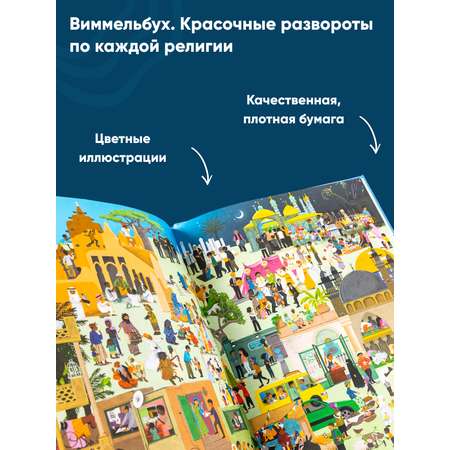 Виммельбух. Красочные развороты по каждой религии

Качественная, плотная бумага

Цветные иллюстрации